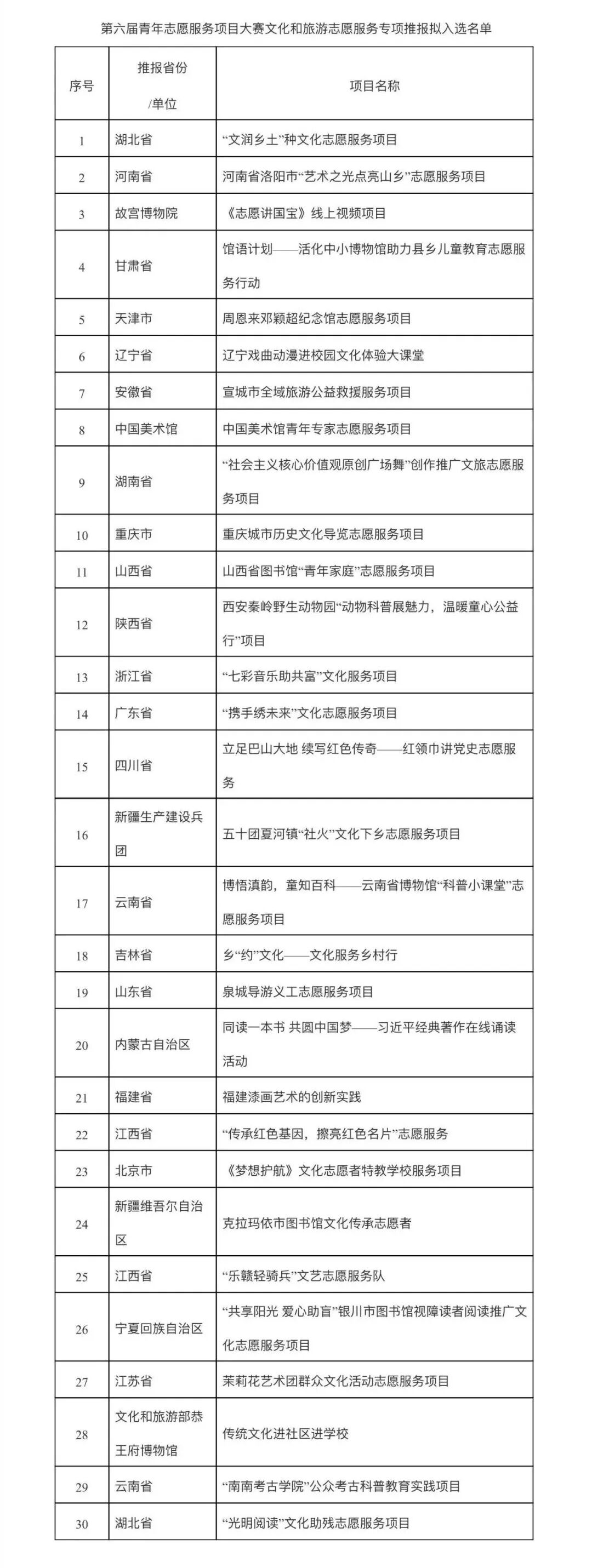 第六届青年志愿服务项目大赛文化和旅游志愿服务专项推报拟入选名单

| 序号 | 推报省份/单位 | 项目名称 |
|---|---|---|
| 1 | 湖北省 | “文润乡土”种文化志愿服务项目 |
| 2 | 河南省 | 河南省洛阳市“艺术之光点亮山乡”志愿服务项目 |
| 3 | 故宫博物院 | 《志愿讲国宝》线上视频项目 |
| 4 | 甘肃省 | 馆语计划——活化中小博物馆助力县乡儿童教育志愿服务行动 |
| 5 | 天津市 | 周恩来邓颖超纪念馆志愿服务项目 |
| 6 | 辽宁省 | 辽宁戏曲动漫进校园文化体验大课堂 |
| 7 | 安徽省 | 宣城市全域旅游公益救援服务项目 |
| 8 | 中国美术馆 | 中国美术馆青年专家志愿服务项目 |
| 9 | 湖南省 | “社会主义核心价值观原创广场舞”创作推广文旅志愿服务项目 |
| 10 | 重庆市 | 重庆城市历史文化导览志愿服务项目 |
| 11 | 山西省 | 山西省图书馆“青年家庭”志愿服务项目 |
| 12 | 陕西省 | 西安秦岭野生动物园“动物科普展魅力，温暖童心公益行”项目 |
| 13 | 浙江省 | “七彩音乐助共富”文化服务项目 |
| 14 | 广东省 | “携手绣未来”文化志愿服务项目 |
| 15 | 四川省 | 立足巴山大地 续写红色传奇——红领巾讲党史志愿服务 |
| 16 | 新疆生产建设兵团 | 五十团夏河镇“社火”文化下乡志愿服务项目 |
| 17 | 云南省 | 博悟滇韵，童知百科——云南省博物馆“科普小课堂”志愿服务项目 |
| 18 | 吉林省 | 乡“约”文化——文化服务乡村行 |
| 19 | 山东省 | 泉城导游义工志愿服务项目 |
| 20 | 内蒙古自治区 | 同读一本书 共圆中国梦——习近平经典著作在线诵读活动 |
| 21 | 福建省 | 福建漆画艺术的创新实践 |
| 22 | 江西省 | “传承红色基因，擦亮红色名片”志愿服务 |
| 23 | 北京市 | 《梦想护航》文化志愿者特教学校服务项目 |
| 24 | 新疆维吾尔自治区 | 克拉玛依市图书馆文化传承志愿者 |
| 25 | 江西省 | “乐赣轻骑兵”文艺志愿服务队 |
| 26 | 宁夏回族自治区 | “共享阳光 爱心助盲”银川市图书馆视障读者阅读推广文化志愿服务项目 |
| 27 | 江苏省 | 茉莉花艺术团群众文化活动志愿服务项目 |
| 28 | 文化和旅游部恭王府博物馆 | 传统文化进社区进学校 |
| 29 | 云南省 | “南南考古学院”公众考古科普教育实践项目 |
| 30 | 湖北省 | “光明阅读”文化助残志愿服务项目 |